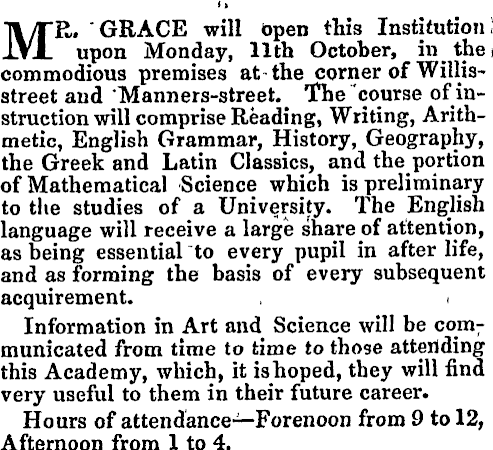 MR. GRACE will open this Institution upon Monday, 11th October, in the commodious premises at the corner of Willis-street and Manners-street. The course of instruction will comprise Reading, Writing, Arithmetic, English Grammar, History, Geography, the Greek and Latin Classics, and the portion of Mathematical Science which is preliminary to the studies of a University. The English language will receive a large share of attention, as being essential to every pupil in after life, and as forming the basis of every subsequent acquirement.

Information in Art and Science will be communicated from time to time to those attending this Academy, which, it is hoped, they will find very useful to them in their future career.

Hours of attendance—Forenoon from 9 to 12, Afternoon from 1 to 4.